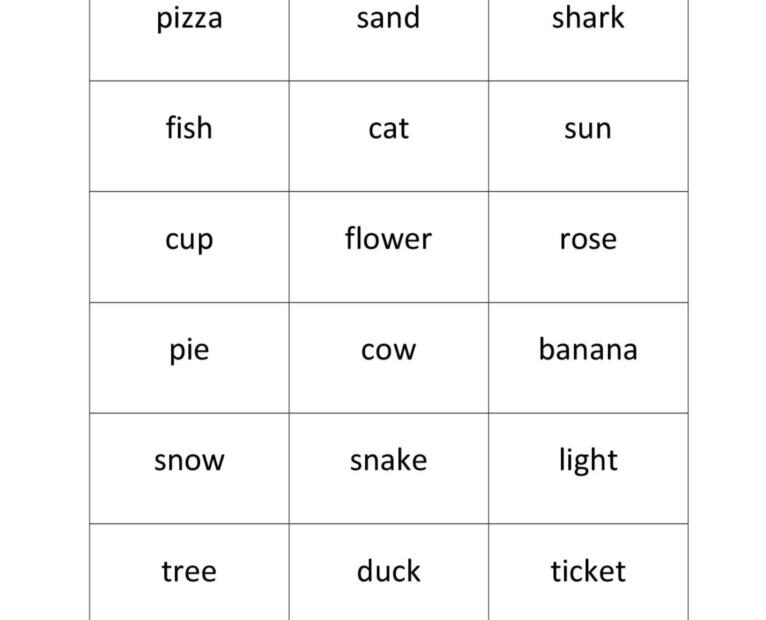 | pizza | sand | shark |
|---|---|---|
| fish | cat | sun |
| cup | flower | rose |
| pie | cow | banana |
| snow | snake | light |
| tree | duck | ticket |